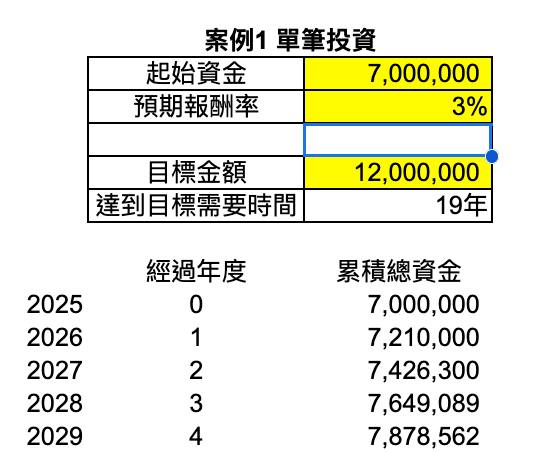 案例1 單筆投資

| 起始資金 | 7,000,000 |
|---|---|
| 預期報酬率 | 3% |
| | |
| 目標金額 | 12,000,000 |
| 達到目標需要時間 | 19年 |

| | 經過年度 | 累積總資金 |
|---|---|---|
| 2025 | 0 | 7,000,000 |
| 2026 | 1 | 7,210,000 |
| 2027 | 2 | 7,426,300 |
| 2028 | 3 | 7,649,089 |
| 2029 | 4 | 7,878,562 |